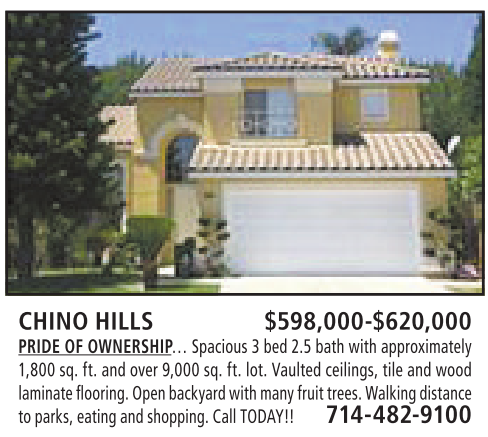 CHINO HILLS $598,000-$620,000

PRIDE OF OWNERSHIP... Spacious 3 bed 2.5 bath with approximately 1,800 sq. ft. and over 9,000 sq. ft. lot. Vaulted ceilings, tile and wood laminate flooring. Open backyard with many fruit trees. Walking distance to parks, eating and shopping. Call TODAY!! 714-482-9100